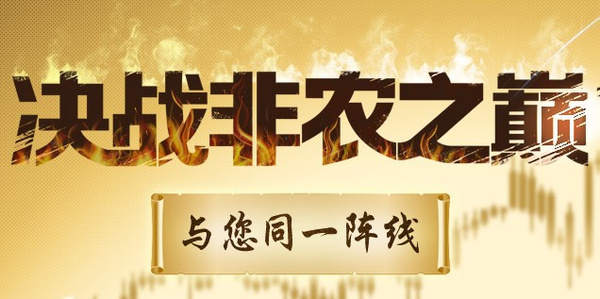 决战非农之巅

与您同一阵线